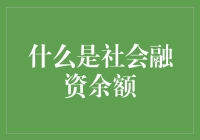 什么是社会融资余额